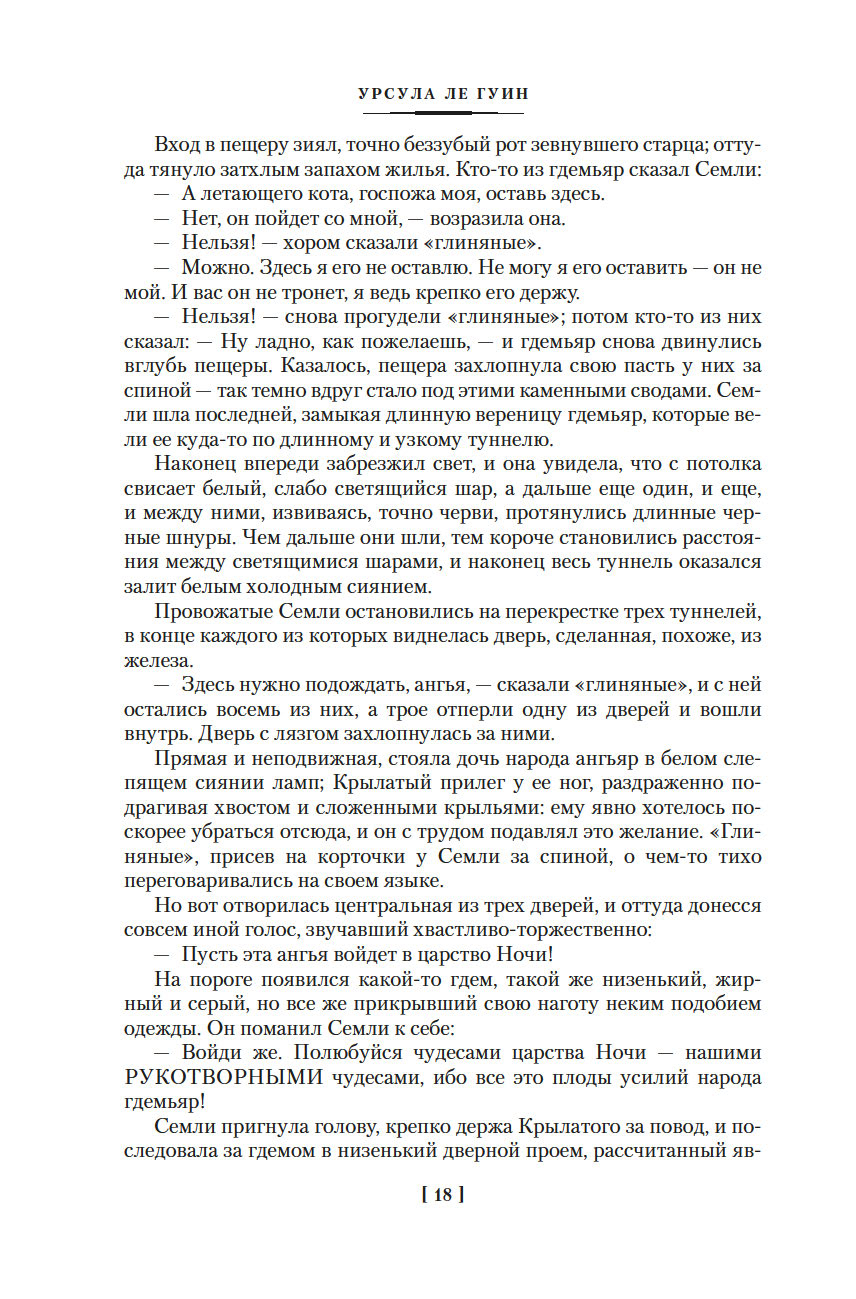 УРСУЛА ЛЕ ГУИН

Вход в пещеру зиял, точно беззубый рот зевнувшего старца; оттуда тянуло затхлым запахом жилья. Кто-то из гдемьяр сказал Семли:

— А летающего кота, госпожа моя, оставь здесь.

— Нет, он пойдет со мной, — возразила она.

— Нельзя! — хором сказали «глиняные».

— Можно. Здесь я его не оставлю. Не могу я его оставить — он не мой. И вас он не тронет, я ведь крепко его держу.

— Нельзя! — снова прогудели «глиняные»; потом кто-то из них сказал: — Ну ладно, как пожелаешь, — и гдемьяр снова двинулись вглубь пещеры. Казалось, пещера захлопнула свою пасть у них за спиной — так темно вдруг стало под этими каменными сводами. Семли шла последней, замыкая длинную вереницу гдемьяр, которые вели ее куда-то по длинному и узкому туннелю.

Наконец впереди забрезжил свет, и она увидела, что с потолка свисает белый, слабо светящийся шар, а дальше еще один, и еще, и между ними, извиваясь, точно черви, протянулись длинные черные шнуры. Чем дальше они шли, тем короче становились расстояния между светящимися шарами, и наконец весь туннель оказался залит белым холодным сиянием.

Провожатые Семли остановились на перекрестке трех туннелей, в конце каждого из которых виднелась дверь, сделанная, похоже, из железа.

— Здесь нужно подождать, ангья, — сказали «глиняные», и с ней остались восемь из них, а трое отперли одну из дверей и вошли внутрь. Дверь с лязгом захлопнулась за ними.

Прямая и неподвижная, стояла дочь народа ангьяр в белом слепящем сиянии ламп; Крылатый прилег у ее ног, раздраженно подрагивая хвостом и сложенными крыльями: ему явно хотелось поскорее убраться отсюда, и он с трудом подавлял это желание. «Глиняные», присев на корточки у Семли за спиной, о чем-то тихо переговаривались на своем языке.

Но вот отворилась центральная из трех дверей, и оттуда донесся совсем иной голос, звучавший хвастливо-торжественно:

— Пусть эта ангья войдет в царство Ночи!

На пороге появился какой-то гдем, такой же низенький, жирный и серый, но все же прикрывший свою наготу неким подобием одежды. Он поманил Семли к себе:

— Войди же. Полюбуйся чудесами царства Ночи — нашими РУКОТВОРНЫМИ чудесами, ибо все это плоды усилий народа гдемьяр!

Семли пригнула голову, крепко держа Крылатого за повод, и последовала за гдемом в низенький дверной проем, рассчитанный яв-

[ 18 ]